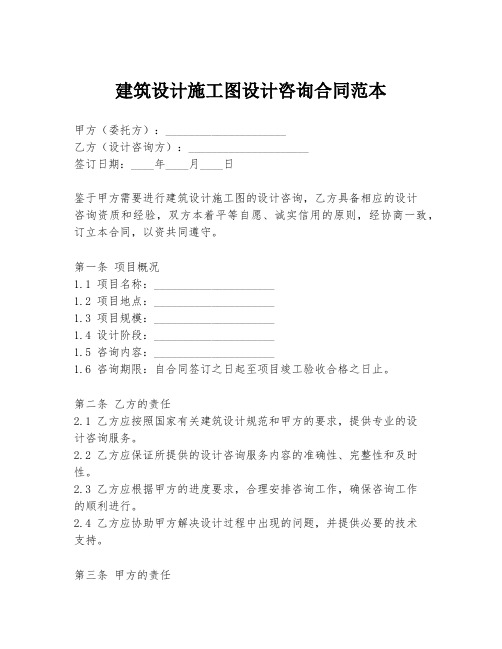 建筑设计施工图设计咨询合同范本

甲方（委托方）：____________________
乙方（设计咨询方）：____________________
签订日期：____年____月____日

鉴于甲方需要进行建筑设计施工图的设计咨询，乙方具备相应的设计咨询资质和经验，双方本着平等自愿、诚实信用的原则，经协商一致，订立本合同，以资共同遵守。

第一条 项目概况
1.1 项目名称：____________________
1.2 项目地点：____________________
1.3 项目规模：____________________
1.4 设计阶段：____________________
1.5 咨询内容：____________________
1.6 咨询期限：自合同签订之日起至项目竣工验收合格之日止。

第二条 乙方的责任
2.1 乙方应按照国家有关建筑设计规范和甲方的要求，提供专业的设计咨询服务。
2.2 乙方应保证所提供的设计咨询服务内容的准确性、完整性和及时性。
2.3 乙方应根据甲方的进度要求，合理安排咨询工作，确保咨询工作的顺利进行。
2.4 乙方应协助甲方解决设计过程中出现的问题，并提供必要的技术支持。

第三条 甲方的责任